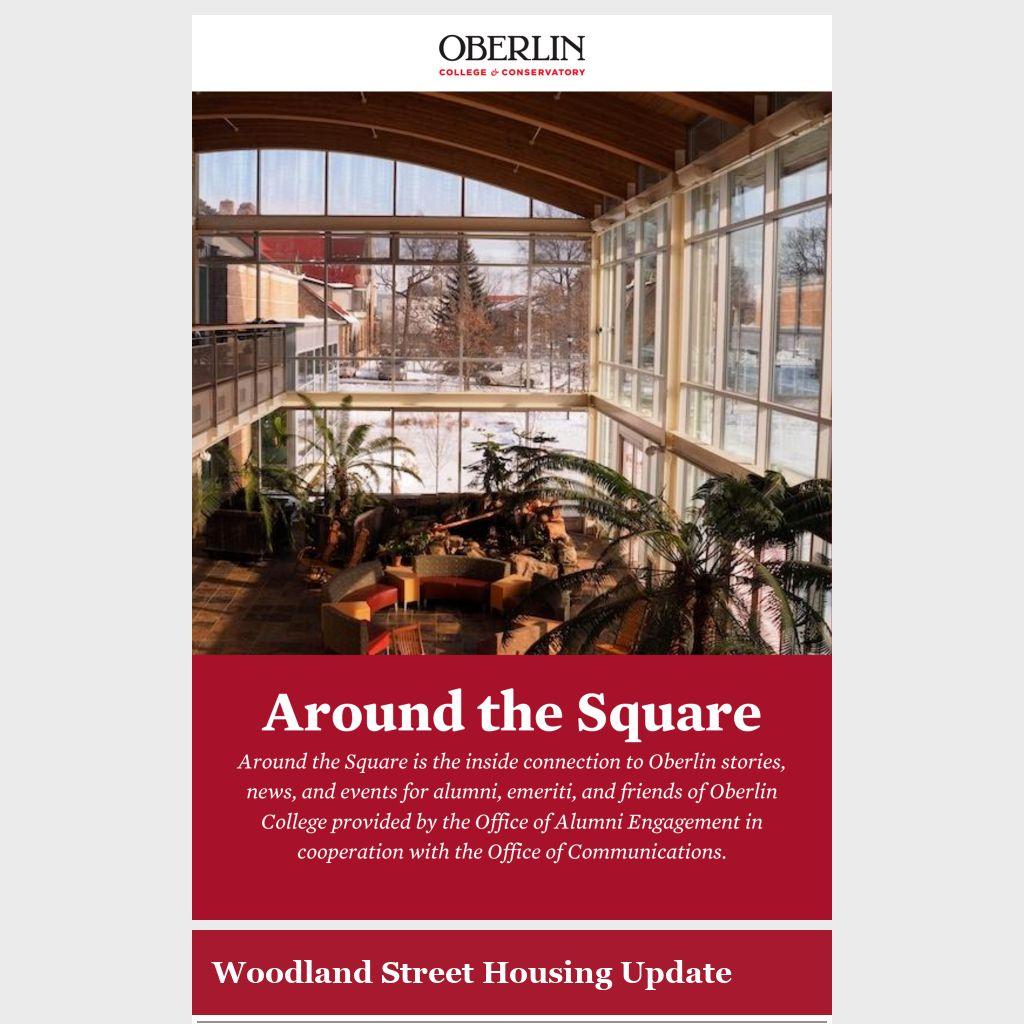 OBERLIN
COLLEGE & CONSERVATORY

Around the Square

Around the Square is the inside connection to Oberlin stories, news, and events for alumni, emeriti, and friends of Oberlin College provided by the Office of Alumni Engagement in cooperation with the Office of Communications.

Woodland Street Housing Update